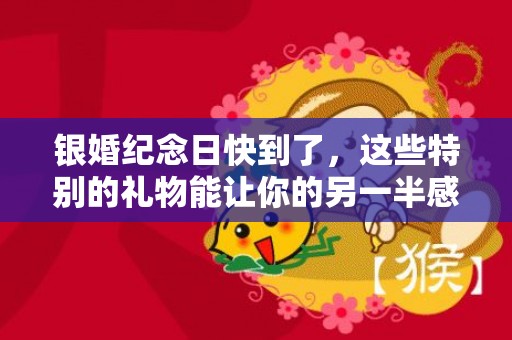 银婚纪念日快到了，这些特别的礼物能让你的另一半感

【猴】